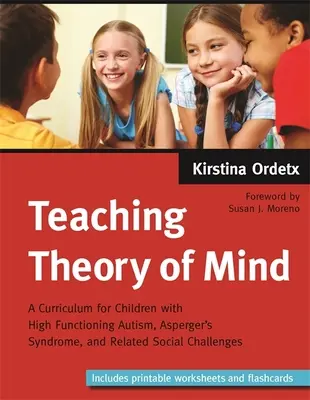 Kirstina Ordetx

Foreword by
Susan J. Moreno

Teaching Theory of Mind

A Curriculum for Children with High Functioning Autism, Asperger's Syndrome, and Related Social Challenges

Includes printable worksheets and flashcards